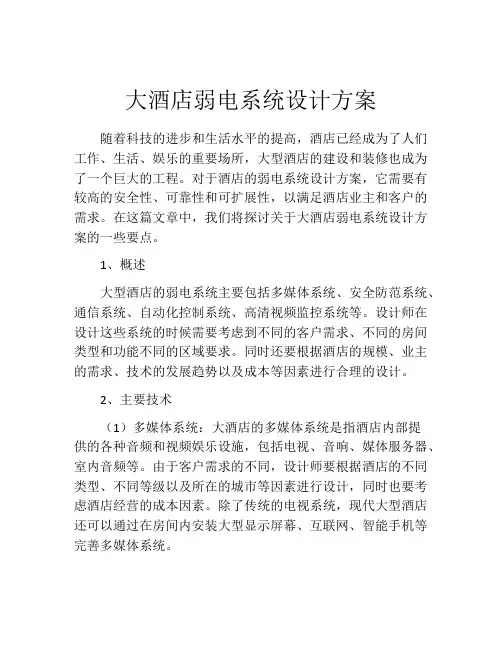 大酒店弱电系统设计方案

随着科技的进步和生活水平的提高，酒店已经成为了人们工作、生活、娱乐的重要场所，大型酒店的建设和装修也成为了一个巨大的工程。对于酒店的弱电系统设计方案，它需要有较高的安全性、可靠性和可扩展性，以满足酒店业主和客户的需求。在这篇文章中，我们将探讨关于大酒店弱电系统设计方案的一些要点。

1、概述

大型酒店的弱电系统主要包括多媒体系统、安全防范系统、通信系统、自动化控制系统、高清视频监控系统等。设计师在设计这些系统的时候需要考虑到不同的客户需求、不同的房间类型和功能不同的区域要求。同时还要根据酒店的规模、业主的需求、技术的发展趋势以及成本等因素进行合理的设计。

2、主要技术

（1）多媒体系统：大酒店的多媒体系统是指酒店内部提供的各种音频和视频娱乐设施，包括电视、音响、媒体服务器、室内音频等。由于客户需求的不同，设计师要根据酒店的不同类型、不同等级以及所在的城市等因素进行设计，同时也要考虑酒店经营的成本因素。除了传统的电视系统，现代大型酒店还可以通过在房间内安装大型显示屏幕、互联网、智能手机等完善多媒体系统。